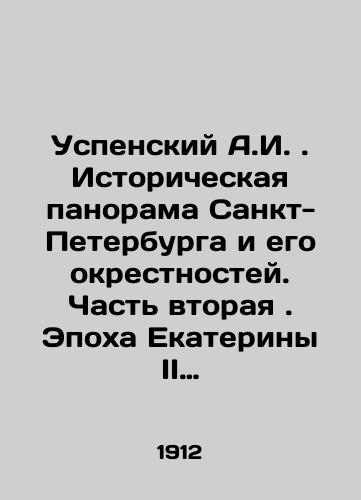 Успенский А.И. . Историческая панорама Санкт-Петербурга и его окрестностей. Часть вторая . Эпоха Екатерины II…

1912